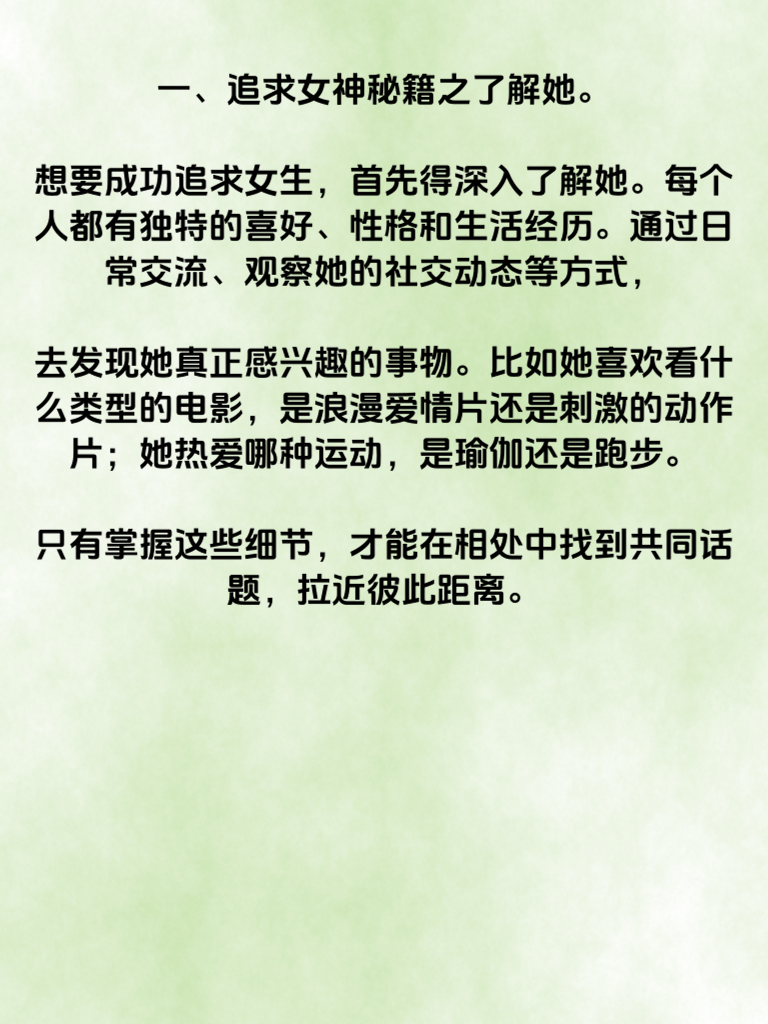 一、追求女神秘籍之了解她。

想要成功追求女生，首先得深入了解她。每个人都有独特的喜好、性格和生活经历。通过日常交流、观察她的社交动态等方式，

去发现她真正感兴趣的事物。比如她喜欢看什么类型的电影，是浪漫爱情片还是刺激的动作片；她热爱哪种运动，是瑜伽还是跑步。

只有掌握这些细节，才能在相处中找到共同话题，拉近彼此距离。